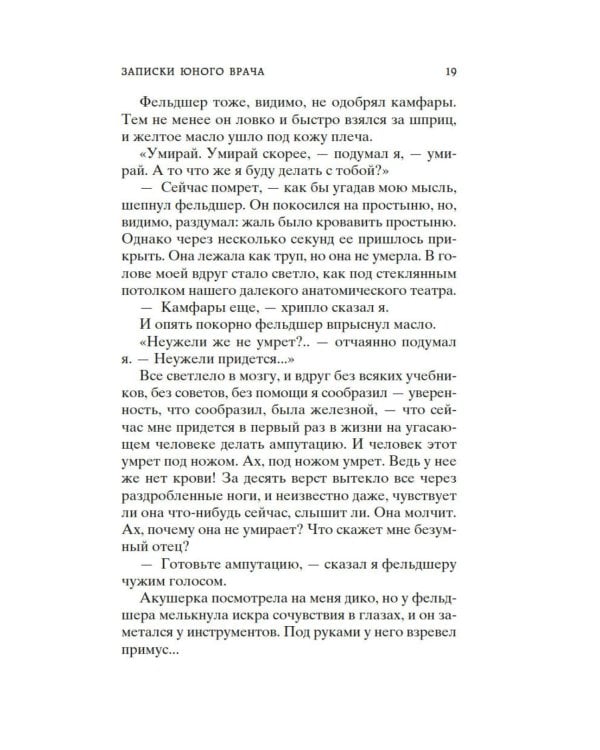 ЗАПИСКИ ЮНОГО ВРАЧА 19

Фельдшер тоже, видимо, не одобрял камфары. Тем не менее он ловко и быстро взялся за шприц, и желтое масло ушло под кожу плеча.

«Умирай. Умирай скорее, — подумал я, — умирай. А то что же я буду делать с тобой?»

— Сейчас помрет, — как бы угадав мою мысль, шепнул фельдшер. Он покосился на простыню, но, видимо, раздумал: жаль было кровавить простыню. Однако через несколько секунд ее пришлось прикрыть. Она лежала как труп, но она не умерла. В голове моей вдруг стало светло, как под стеклянным потолком нашего далекого анатомического театра.

— Камфары еще, — хрипло сказал я.

И опять покорно фельдшер впрыснул масло.

«Неужели же не умрет?.. — отчаянно подумал я. — Неужели придется...»

Все светлело в мозгу, и вдруг без всяких учебников, без советов, без помощи я сообразил — уверенность, что сообразил, была железной, — что сейчас мне придется в первый раз в жизни на угасающем человеке делать ампутацию. И человек этот умрет под ножом. Ах, под ножом умрет. Ведь у нее же нет крови! За десять верст вытекло все через раздробленные ноги, и неизвестно даже, чувствует ли она что-нибудь сейчас, слышит ли. Она молчит. Ах, почему она не умирает? Что скажет мне безумный отец?

— Готовьте ампутацию, — сказал я фельдшеру чужим голосом.

Акушерка посмотрела на меня дико, но у фельдшера мелькнула искра сочувствия в глазах, и он заметался у инструментов. Под руками у него взревел примус...